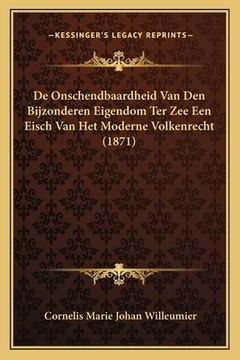 —KESSINGER'S LEGACY REPRINTS—

De Onschendbaardheid Van Den Bijzonderen Eigendom Ter Zee Een Eisch Van Het Moderne Volkenrecht (1871)

Cornelis Marie Johan Willeumier